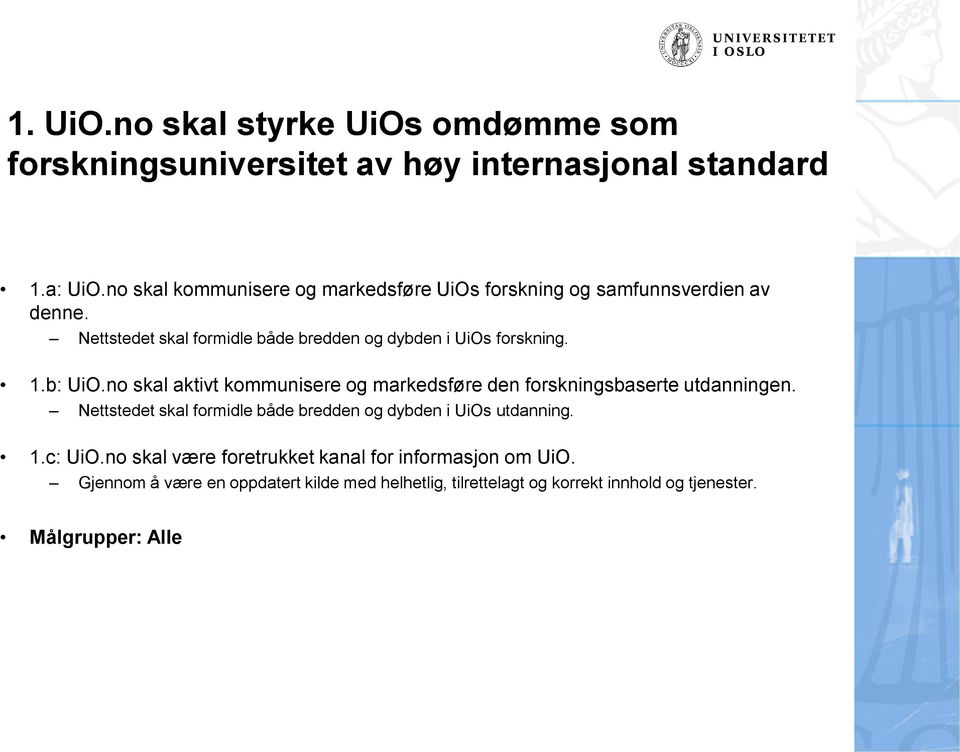 UNIVERSITETET
I OSLO

1. UiO.no skal styrke UiOs omdømme som forskningsuniversitet av høy internasjonal standard

• 1.a: UiO.no skal kommunisere og markedsføre UiOs forskning og samfunnsverdien av denne.
– Nettstedet skal formidle både bredden og dybden i UiOs forskning.

• 1.b: UiO.no skal aktivt kommunisere og markedsføre den forskningsbaserte utdanningen.
– Nettstedet skal formidle både bredden og dybden i UiOs utdanning.

• 1.c: UiO.no skal være foretrukket kanal for informasjon om UiO.
– Gjennom å være en oppdatert kilde med helhetlig, tilrettelagt og korrekt innhold og tjenester.

• Målgrupper: Alle